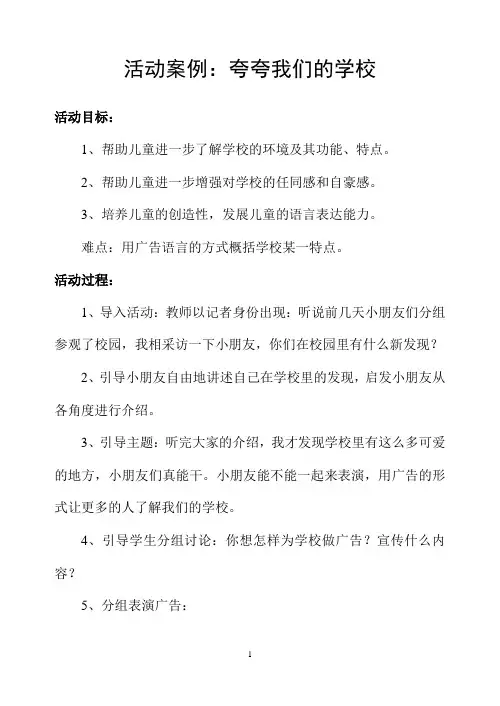 活动案例：夸夸我们的学校

活动目标：

1、帮助儿童进一步了解学校的环境及其功能、特点。

2、帮助儿童进一步增强对学校的任同感和自豪感。

3、培养儿童的创造性，发展儿童的语言表达能力。

难点：用广告语言的方式概括学校某一特点。

活动过程：

1、导入活动：教师以记者身份出现：听说前几天小朋友们分组参观了校园，我相采访一下小朋友，你们在校园里有什么新发现？

2、引导小朋友自由地讲述自己在学校里的发现，启发小朋友从各角度进行介绍。

3、引导主题：听完大家的介绍，我才发现学校里有这么多可爱的地方，小朋友们真能干。小朋友能不能一起来表演，用广告的形式让更多的人了解我们的学校。

4、引导学生分组讨论：你想怎样为学校做广告？宣传什么内容？

5、分组表演广告：

1